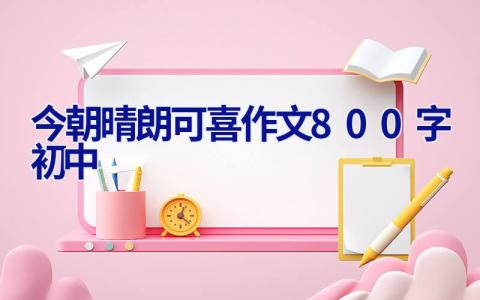 今朝晴朗可喜作文８００字初中